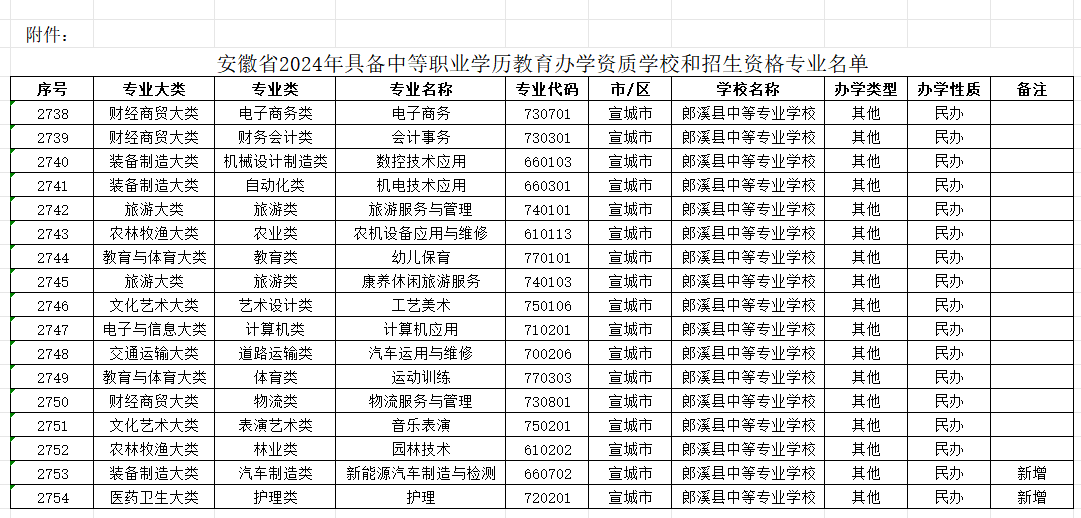 附件：

安徽省2024年具备中等职业学历教育办学资质学校和招生资格专业名单

| 序号 | 专业大类 | 专业类 | 专业名称 | 专业代码 | 市/区 | 学校名称 | 办学类型 | 办学性质 | 备注 |
|---|---|---|---|---|---|---|---|---|---|
| 2738 | 财经商贸大类 | 电子商务类 | 电子商务 | 730701 | 宣城市 | 郎溪县中等专业学校 | 其他 | 民办 | |
| 2739 | 财经商贸大类 | 财务会计类 | 会计事务 | 730301 | 宣城市 | 郎溪县中等专业学校 | 其他 | 民办 | |
| 2740 | 装备制造大类 | 机械设计制造类 | 数控技术应用 | 660103 | 宣城市 | 郎溪县中等专业学校 | 其他 | 民办 | |
| 2741 | 装备制造大类 | 自动化类 | 机电技术应用 | 660301 | 宣城市 | 郎溪县中等专业学校 | 其他 | 民办 | |
| 2742 | 旅游大类 | 旅游类 | 旅游服务与管理 | 740101 | 宣城市 | 郎溪县中等专业学校 | 其他 | 民办 | |
| 2743 | 农林牧渔大类 | 农业类 | 农机设备应用与维修 | 610113 | 宣城市 | 郎溪县中等专业学校 | 其他 | 民办 | |
| 2744 | 教育与体育大类 | 教育类 | 幼儿保育 | 770101 | 宣城市 | 郎溪县中等专业学校 | 其他 | 民办 | |
| 2745 | 旅游大类 | 旅游类 | 康养休闲旅游服务 | 740103 | 宣城市 | 郎溪县中等专业学校 | 其他 | 民办 | |
| 2746 | 文化艺术大类 | 艺术设计类 | 工艺美术 | 750106 | 宣城市 | 郎溪县中等专业学校 | 其他 | 民办 | |
| 2747 | 电子与信息大类 | 计算机类 | 计算机应用 | 710201 | 宣城市 | 郎溪县中等专业学校 | 其他 | 民办 | |
| 2748 | 交通运输大类 | 道路运输类 | 汽车运用与维修 | 700206 | 宣城市 | 郎溪县中等专业学校 | 其他 | 民办 | |
| 2749 | 教育与体育大类 | 体育类 | 运动训练 | 770303 | 宣城市 | 郎溪县中等专业学校 | 其他 | 民办 | |
| 2750 | 财经商贸大类 | 物流类 | 物流服务与管理 | 730801 | 宣城市 | 郎溪县中等专业学校 | 其他 | 民办 | |
| 2751 | 文化艺术大类 | 表演艺术类 | 音乐表演 | 750201 | 宣城市 | 郎溪县中等专业学校 | 其他 | 民办 | |
| 2752 | 农林牧渔大类 | 林业类 | 园林技术 | 610202 | 宣城市 | 郎溪县中等专业学校 | 其他 | 民办 | |
| 2753 | 装备制造大类 | 汽车制造类 | 新能源汽车制造与检测 | 660702 | 宣城市 | 郎溪县中等专业学校 | 其他 | 民办 | 新增 |
| 2754 | 医药卫生大类 | 护理类 | 护理 | 720201 | 宣城市 | 郎溪县中等专业学校 | 其他 | 民办 | 新增 |